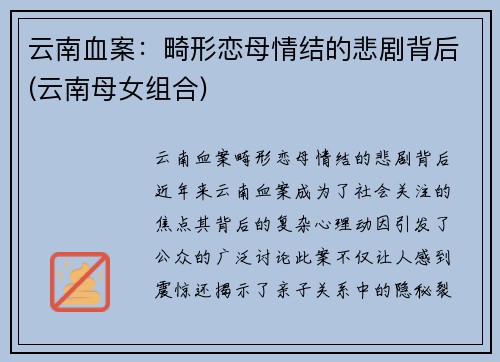 云南血案：畸形恋母情结的悲剧背后(云南母女组合)

云南血案畸形恋母情结的悲剧背后近年来云南血案成为了社会关注的焦点其背后的复杂心理动因引发了公众的广泛讨论此案不仅让人感到震惊还揭示了亲子关系中的隐秘裂